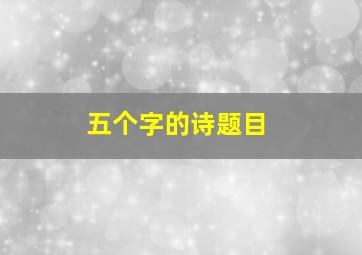 五个字的诗题目